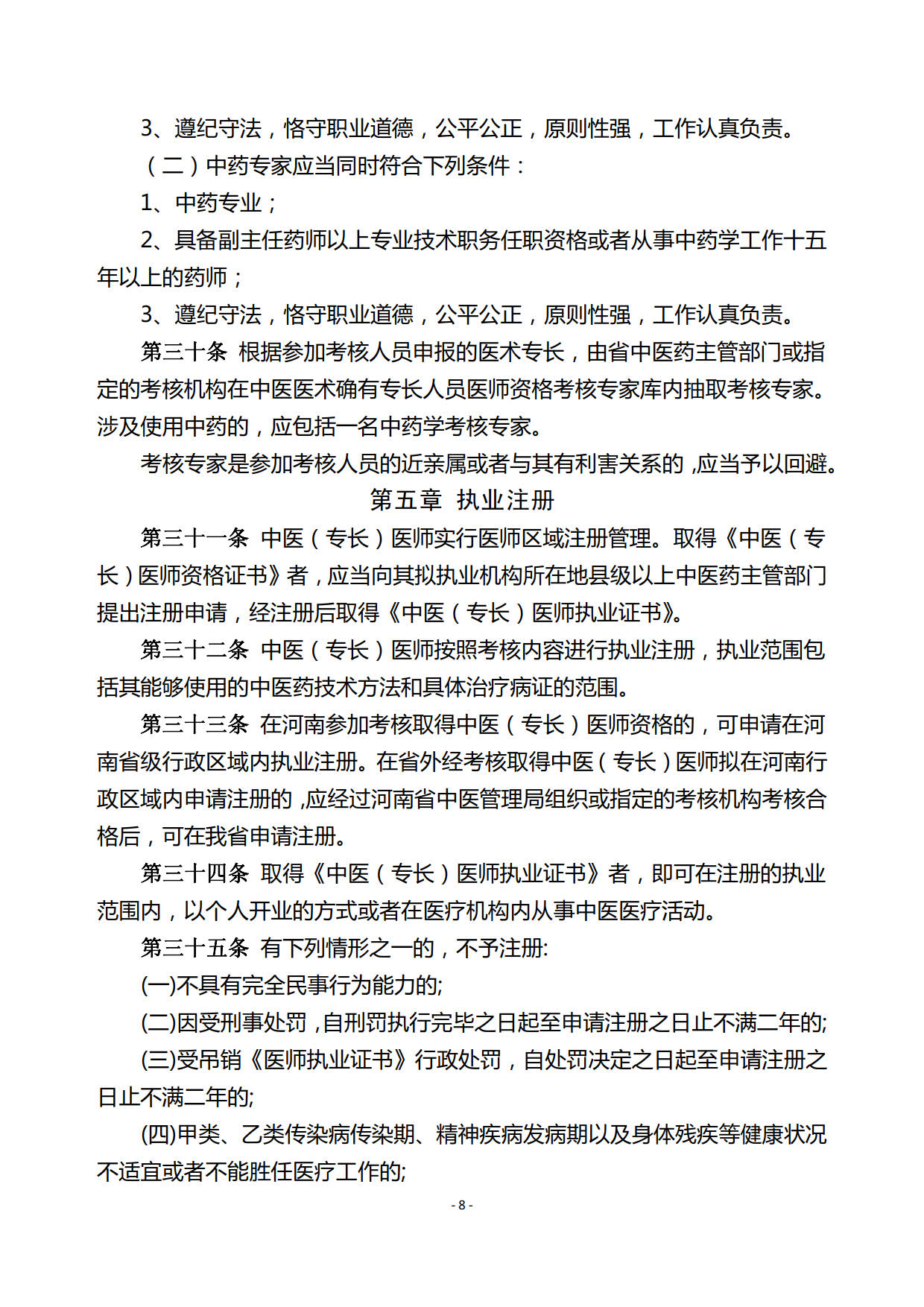 3、遵纪守法，恪守职业道德，公平公正，原则性强，工作认真负责。

（二）中药专家应当同时符合下列条件：

1、中药专业；

2、具备副主任药师以上专业技术职务任职资格或者从事中药学工作十五年以上的药师；

3、遵纪守法，恪守职业道德，公平公正，原则性强，工作认真负责。

第三十条 根据参加考核人员申报的医术专长，由省中医药主管部门或指定的考核机构在中医医术确有专长人员医师资格考核专家库内抽取考核专家。涉及使用中药的，应包括一名中药学考核专家。

考核专家是参加考核人员的近亲属或者与其有利害关系的，应当予以回避。

第五章 执业注册

第三十一条 中医（专长）医师实行医师区域注册管理。取得《中医（专长）医师资格证书》者，应当向其拟执业机构所在地县级以上中医药主管部门提出注册申请，经注册后取得《中医（专长）医师执业证书》。

第三十二条 中医（专长）医师按照考核内容进行执业注册，执业范围包括其能够使用的中医药技术方法和具体治疗病证的范围。

第三十三条 在河南参加考核取得中医（专长）医师资格的，可申请在河南省级行政区域内执业注册。在省外经考核取得中医（专长）医师拟在河南行政区域内申请注册的，应经过河南省中医管理局组织或指定的考核机构考核合格后，可在我省申请注册。

第三十四条 取得《中医（专长）医师执业证书》者，即可在注册的执业范围内，以个人开业的方式或者在医疗机构内从事中医医疗活动。

第三十五条 有下列情形之一的，不予注册:

(一)不具有完全民事行为能力的;

(二)因受刑事处罚，自刑罚执行完毕之日起至申请注册之日止不满二年的;

(三)受吊销《医师执业证书》行政处罚，自处罚决定之日起至申请注册之日止不满二年的;

(四)甲类、乙类传染病传染期、精神疾病发病期以及身体残疾等健康状况不适宜或者不能胜任医疗工作的;

- 8 -